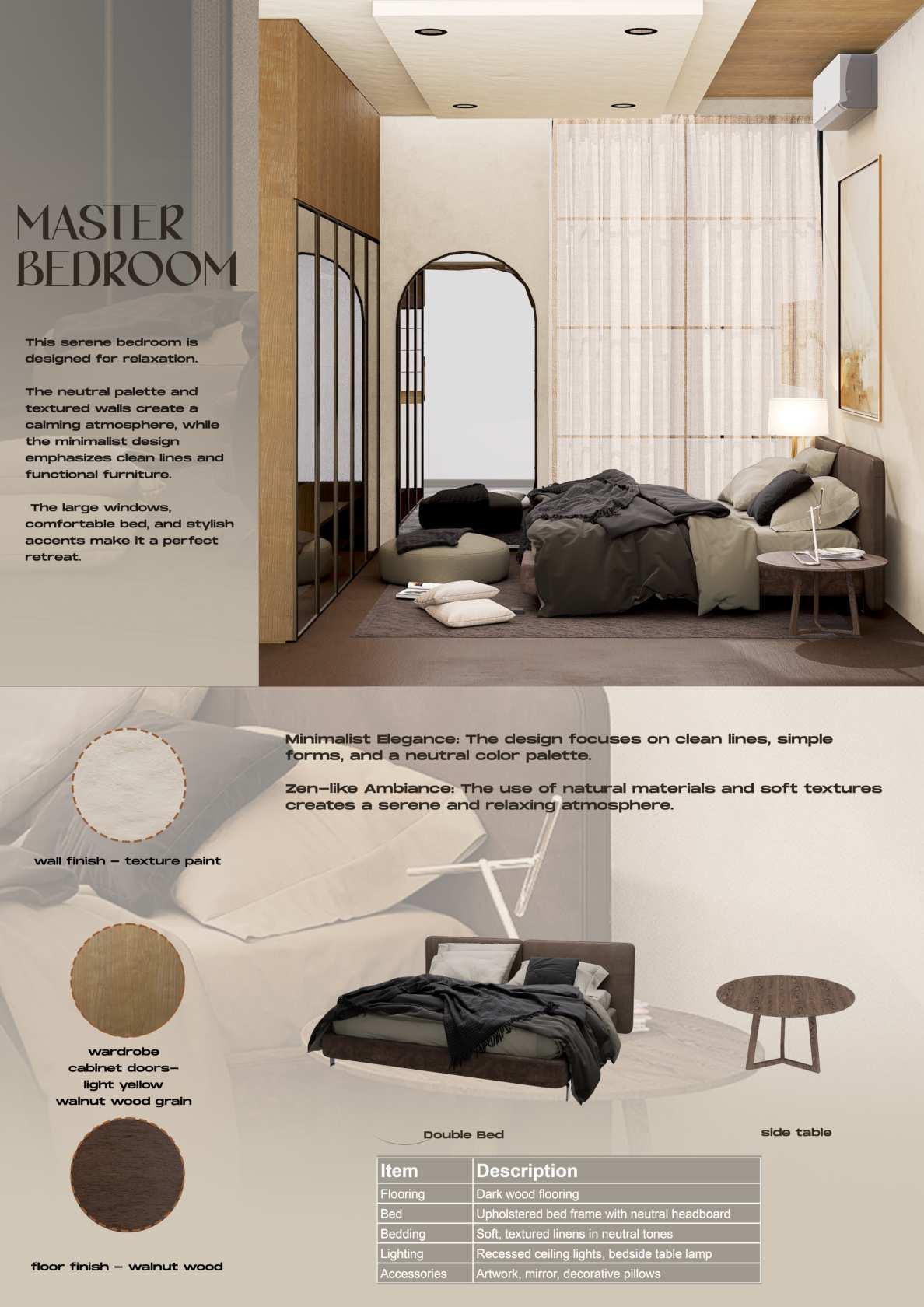 MASTER BEDROOM

This serene bedroom is designed for relaxation.

The neutral palette and textured walls create a calming atmosphere, while the minimalist design emphasizes clean lines and functional furniture.

The large windows, comfortable bed, and stylish accents make it a perfect retreat.

Minimalist Elegance: The design focuses on clean lines, simple forms, and a neutral color palette.

Zen-like Ambiance: The use of natural materials and soft textures creates a serene and relaxing atmosphere.

wall finish - texture paint

wardrobe cabinet doors- light yellow walnut wood grain

floor finish - walnut wood

Double Bed

side table

| Item | Description |
|---|---|
| Flooring | Dark wood flooring |
| Bed | Upholstered bed frame with neutral headboard |
| Bedding | Soft, textured linens in neutral tones |
| Lighting | Recessed ceiling lights, bedside table lamp |
| Accessories | Artwork, mirror, decorative pillows |